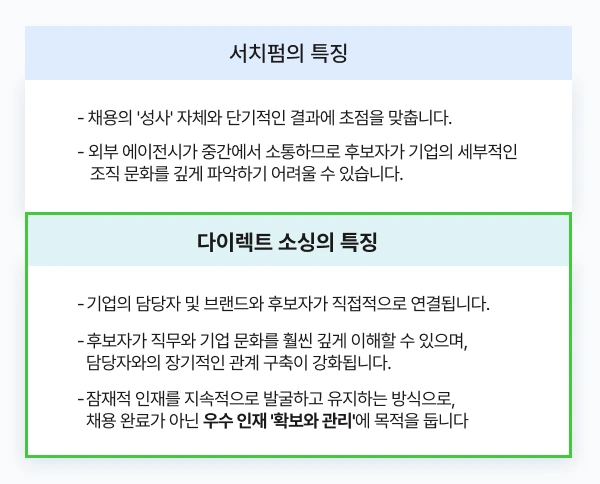 서치펌의 특징

- 채용의 '성사' 자체와 단기적인 결과에 초점을 맞춥니다.

- 외부 에이전시가 중간에서 소통하므로 후보자가 기업의 세부적인 조직 문화를 깊게 파악하기 어려울 수 있습니다.

다이렉트 소싱의 특징

- 기업의 담당자 및 브랜드와 후보자가 직접적으로 연결됩니다.

- 후보자가 직무와 기업 문화를 훨씬 깊게 이해할 수 있으며, 담당자와의 장기적인 관계 구축이 강화됩니다.

- 잠재적 인재를 지속적으로 발굴하고 유지하는 방식으로, 채용 완료가 아닌 우수 인재 '확보와 관리'에 목적을 둡니다